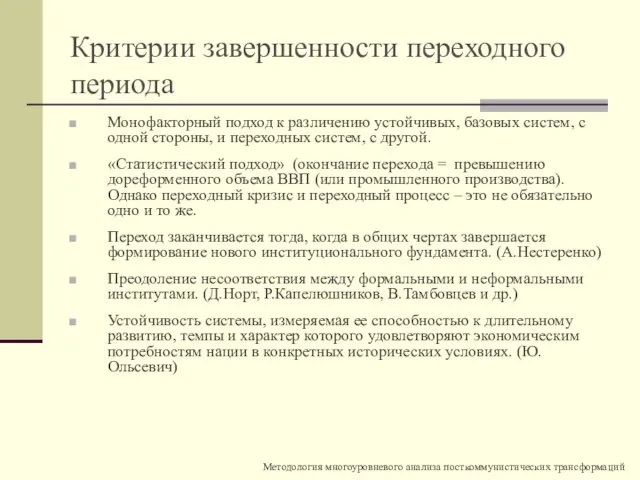 Критерии завершенности переходного периода

Монофакторный подход к различению устойчивых, базовых систем, с одной стороны, и переходных систем, с другой.

«Статистический подход» (окончание перехода = превышению дореформенного объема ВВП (или промышленного производства). Однако переходный кризис и переходный процесс – это не обязательно одно и то же.

Переход заканчивается тогда, когда в общих чертах завершается формирование нового институционального фундамента. (А.Нестеренко)

Преодоление несоответствия между формальными и неформальными институтами. (Д.Норт, Р.Капелюшников, В.Тамбовцев и др.)

Устойчивость системы, измеряемая ее способностью к длительному развитию, темпы и характер которого удовлетворяют экономическим потребностям нации в конкретных исторических условиях. (Ю. Ольсевич)

Методология многоуровневого анализа посткоммунистических трансформаций